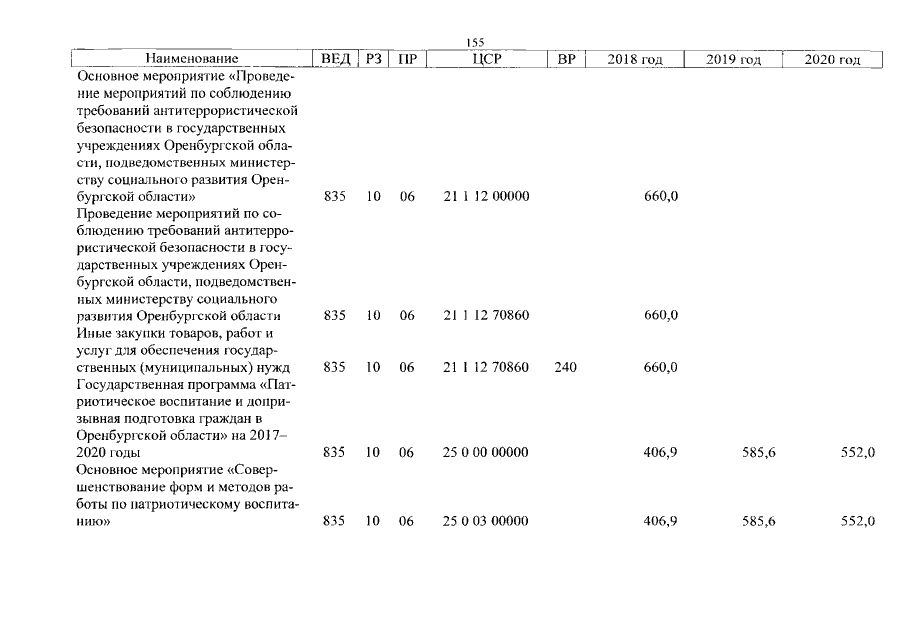 155

| Наименование | ВЕД | РЗ | ПР | ЦСР | ВР | 2018 год | 2019 год | 2020 год |
|---|---|---|---|---|---|---|---|---|
| Основное мероприятие «Проведение мероприятий по соблюдению требований антитеррористической безопасности в государственных учреждениях Оренбургской области, подведомственных министерству социального развития Оренбургской области» | 835 | 10 | 06 | 21 1 12 00000 | | 660,0 | | |
| Проведение мероприятий по соблюдению требований антитеррористической безопасности в государственных учреждениях Оренбургской области, подведомственных министерству социального развития Оренбургской области | 835 | 10 | 06 | 21 1 12 70860 | | 660,0 | | |
| Иные закупки товаров, работ и услуг для обеспечения государственных (муниципальных) нужд | 835 | 10 | 06 | 21 1 12 70860 | 240 | 660,0 | | |
| Государственная программа «Патриотическое воспитание и допризывная подготовка граждан в Оренбургской области» на 2017–2020 годы | 835 | 10 | 06 | 25 0 00 00000 | | 406,9 | 585,6 | 552,0 |
| Основное мероприятие «Совершенствование форм и методов работы по патриотическому воспитанию» | 835 | 10 | 06 | 25 0 03 00000 | | 406,9 | 585,6 | 552,0 |